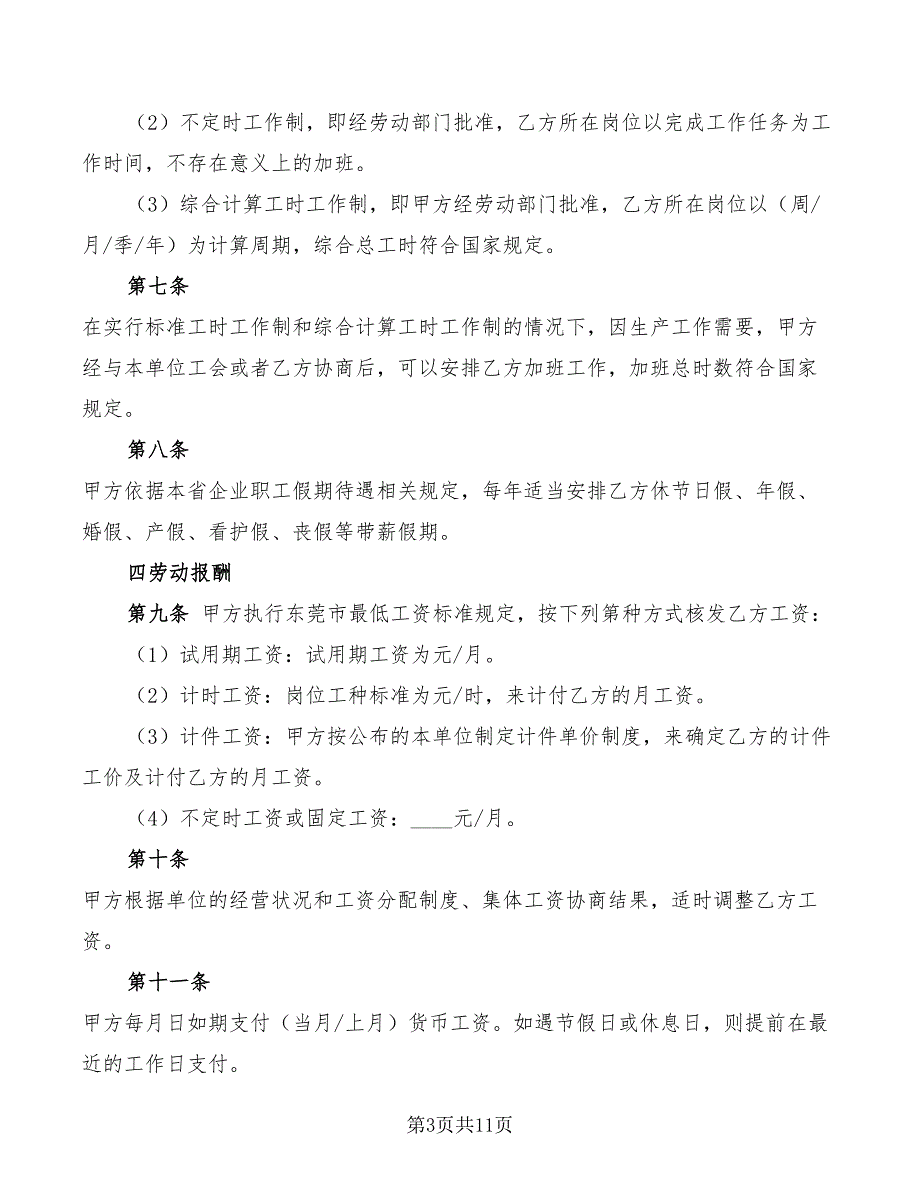 （2）不定时工作制，即经劳动部门批准，乙方所在岗位以完成工作任务为工作时间，不存在意义上的加班。

（3）综合计算工时工作制，即甲方经劳动部门批准，乙方所在岗位以（周/月/季/年）为计算周期，综合总工时符合国家规定。

第七条

在实行标准工时工作制和综合计算工时工作制的情况下，因生产工作需要，甲方经与本单位工会或者乙方协商后，可以安排乙方加班工作，加班总时数符合国家规定。

第八条

甲方依据本省企业职工假期待遇相关规定，每年适当安排乙方休节日假、年假、婚假、产假、看护假、丧假等带薪假期。

四劳动报酬

第九条 甲方执行东莞市最低工资标准规定，按下列第种方式核发乙方工资：

（1）试用期工资：试用期工资为元/月。

（2）计时工资：岗位工种标准为元/时，来计付乙方的月工资。

（3）计件工资：甲方按公布的本单位制定计件单价制度，来确定乙方的计件工价及计付乙方的月工资。

（4）不定时工资或固定工资：____元/月。

第十条

甲方根据单位的经营状况和工资分配制度、集体工资协商结果，适时调整乙方工资。

第十一条

甲方每月日如期支付（当月/上月）货币工资。如遇节假日或休息日，则提前在最近的工作日支付。

第3页共11页